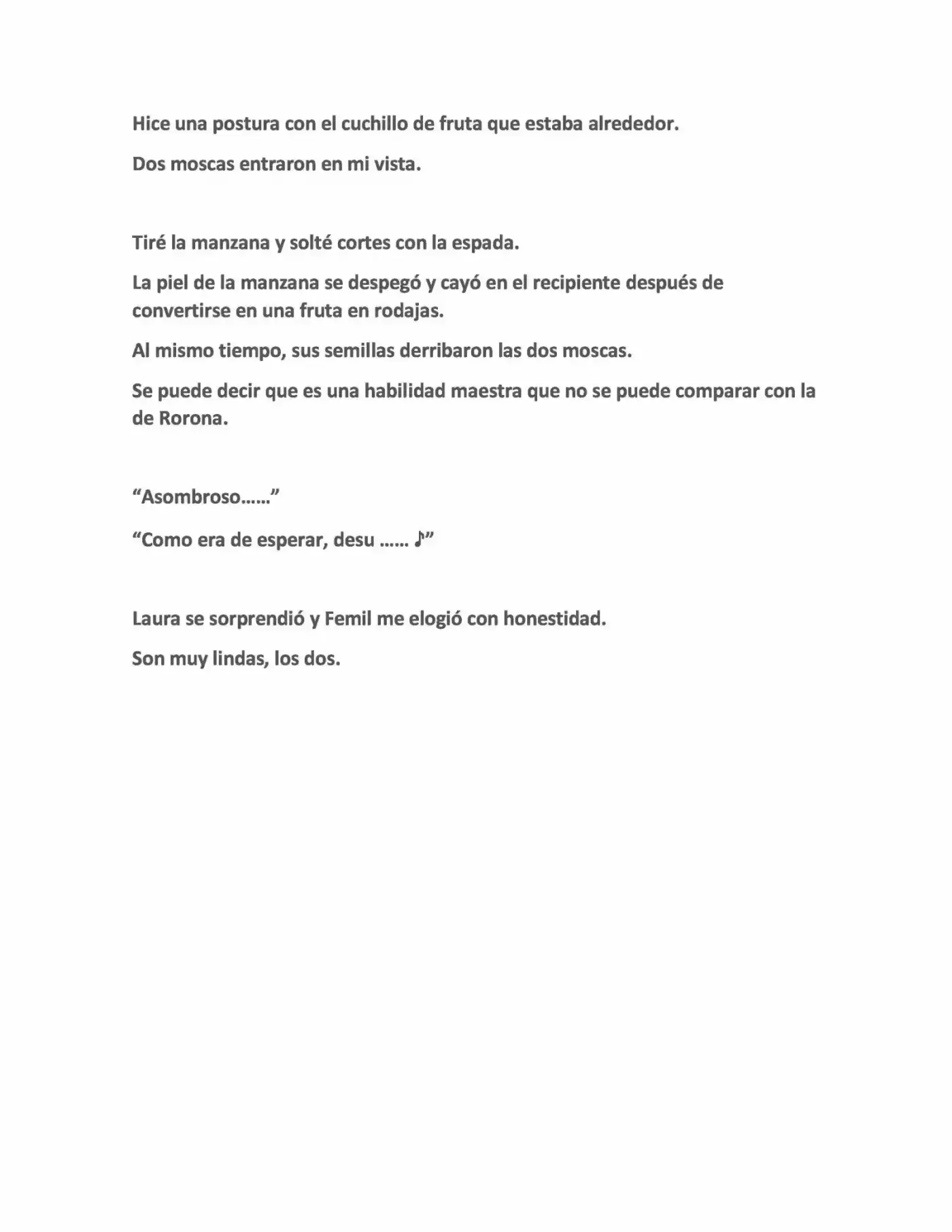 Hice una postura con el cuchillo de fruta que estaba alrededor.

Dos moscas entraron en mi vista.

Tiré la manzana y solté cortes con la espada.

La piel de la manzana se despegó y cayó en el recipiente después de convertirse en una fruta en rodajas.

Al mismo tiempo, sus semillas derribaron las dos moscas.

Se puede decir que es una habilidad maestra que no se puede comparar con la de Rorona.

"Asombroso……"

"Como era de esperar, desu …… ♪"

Laura se sorprendió y Femil me elogió con honestidad.

Son muy lindas, los dos.